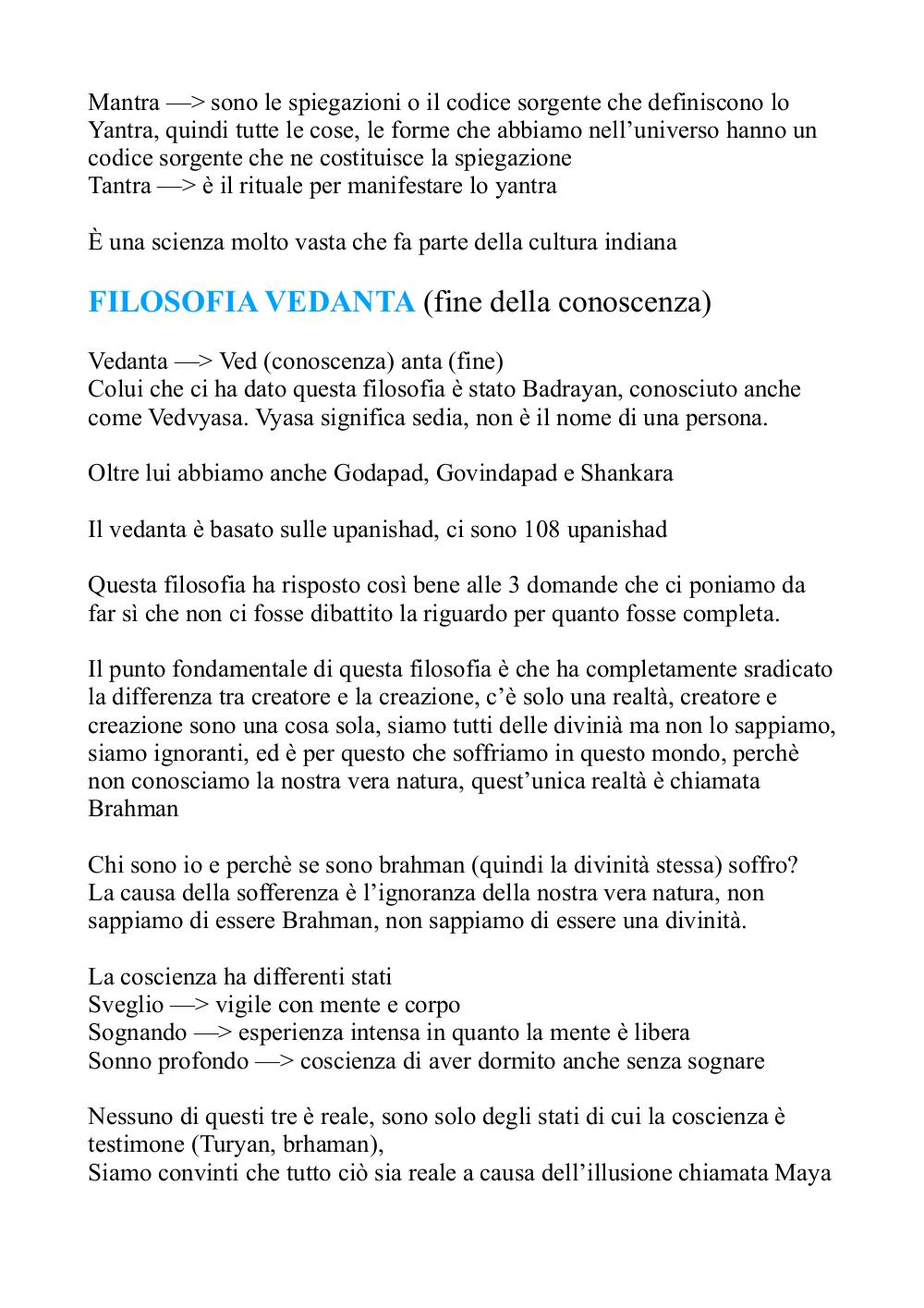 Mantra —> sono le spiegazioni o il codice sorgente che definiscono lo Yantra, quindi tutte le cose, le forme che abbiamo nell'universo hanno un codice sorgente che ne costituisce la spiegazione
Tantra —> è il rituale per manifestare lo yantra

È una scienza molto vasta che fa parte della cultura indiana

FILOSOFIA VEDANTA (fine della conoscenza)

Vedanta —> Ved (conoscenza) anta (fine)
Colui che ci ha dato questa filosofia è stato Badrayan, conosciuto anche come Vedvyasa. Vyasa significa sedia, non è il nome di una persona.

Oltre lui abbiamo anche Godapad, Govindapad e Shankara

Il vedanta è basato sulle upanishad, ci sono 108 upanishad

Questa filosofia ha risposto così bene alle 3 domande che ci poniamo da far sì che non ci fosse dibattito la riguardo per quanto fosse completa.

Il punto fondamentale di questa filosofia è che ha completamente sradicato la differenza tra creatore e la creazione, c'è solo una realtà, creatore e creazione sono una cosa sola, siamo tutti delle divinià ma non lo sappiamo, siamo ignoranti, ed è per questo che soffriamo in questo mondo, perchè non conosciamo la nostra vera natura, quest'unica realtà è chiamata Brahman

Chi sono io e perchè se sono brahman (quindi la divinità stessa) soffro?
La causa della sofferenza è l'ignoranza della nostra vera natura, non sappiamo di essere Brahman, non sappiamo di essere una divinità.

La coscienza ha differenti stati
Sveglio —> vigile con mente e corpo
Sognando —> esperienza intensa in quanto la mente è libera
Sonno profondo —> coscienza di aver dormito anche senza sognare

Nessuno di questi tre è reale, sono solo degli stati di cui la coscienza è testimone (Turyan, brhaman),
Siamo convinti che tutto ciò sia reale a causa dell'illusione chiamata Maya